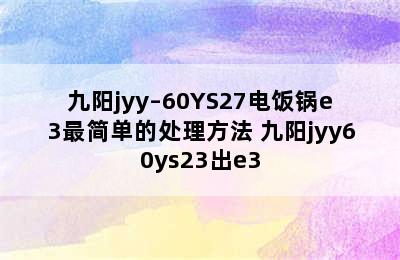 九阳jyy–60YS27电饭锅e3最简单的处理方法 九阳jyy60ys23出e3